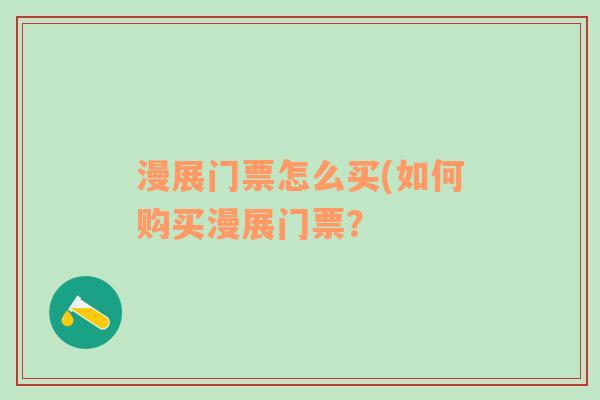 漫展门票怎么买(如何购买漫展门票?